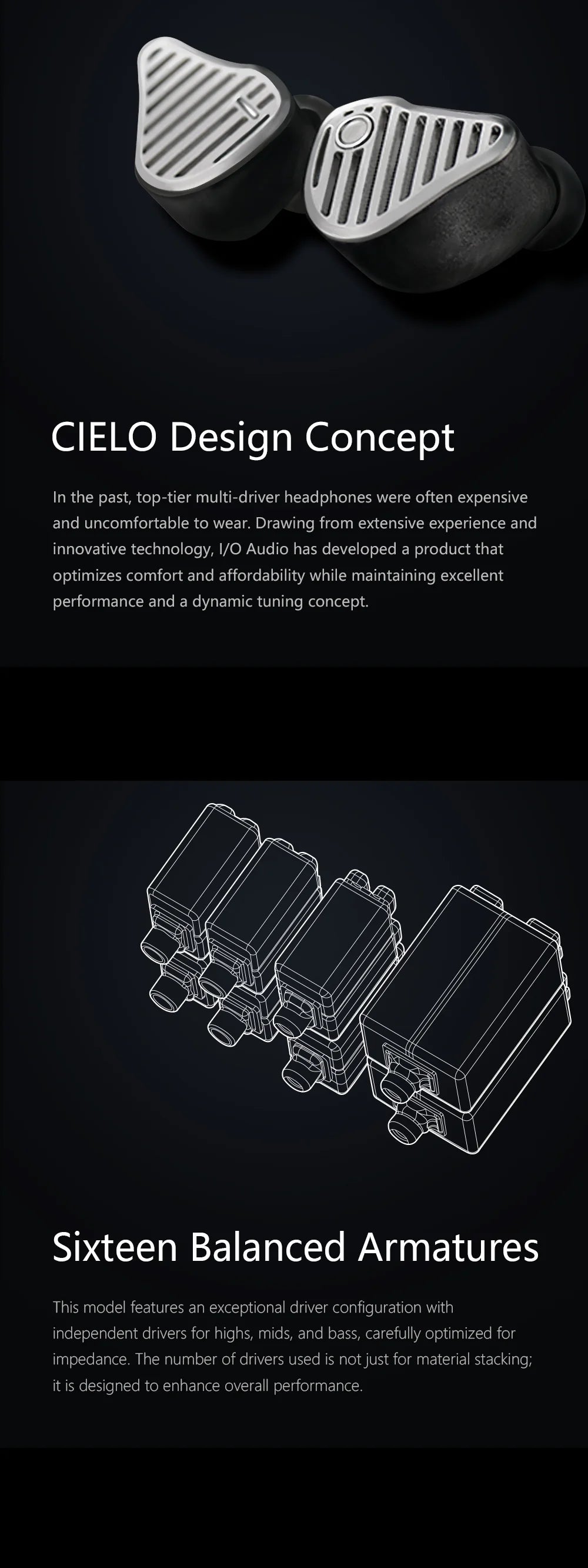 CIELO Design Concept

In the past, top-tier multi-driver headphones were often expensive and uncomfortable to wear. Drawing from extensive experience and innovative technology, I/O Audio has developed a product that optimizes comfort and affordability while maintaining excellent performance and a dynamic tuning concept.

Sixteen Balanced Armatures

This model features an exceptional driver configuration with independent drivers for highs, mids, and bass, carefully optimized for impedance. The number of drivers used is not just for material stacking; it is designed to enhance overall performance.